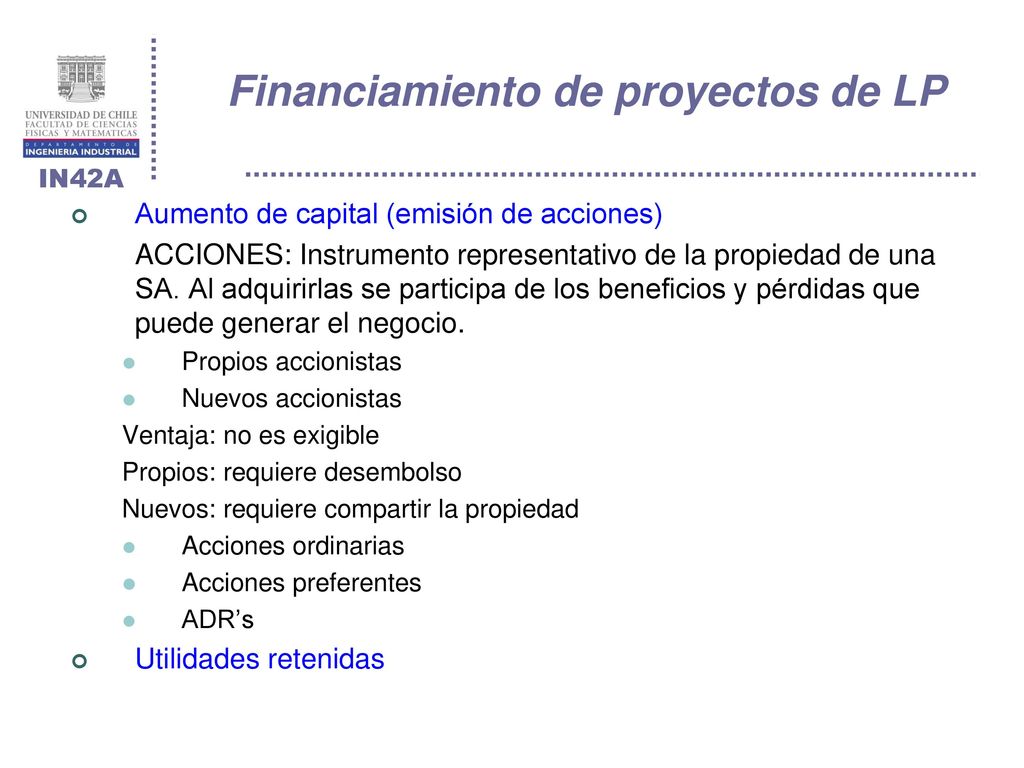 UNIVERSIDAD DE CHILE
FACULTAD DE CIENCIAS FISICAS Y MATEMATICAS
DEPARTAMENTO DE
INGENIERIA INDUSTRIAL
IN42A

Financiamiento de proyectos de LP

Aumento de capital (emisión de acciones)

ACCIONES: Instrumento representativo de la propiedad de una SA. Al adquirirlas se participa de los beneficios y pérdidas que puede generar el negocio.

Propios accionistas

Nuevos accionistas

Ventaja: no es exigible

Propios: requiere desembolso

Nuevos: requiere compartir la propiedad

Acciones ordinarias

Acciones preferentes

ADR’s

Utilidades retenidas